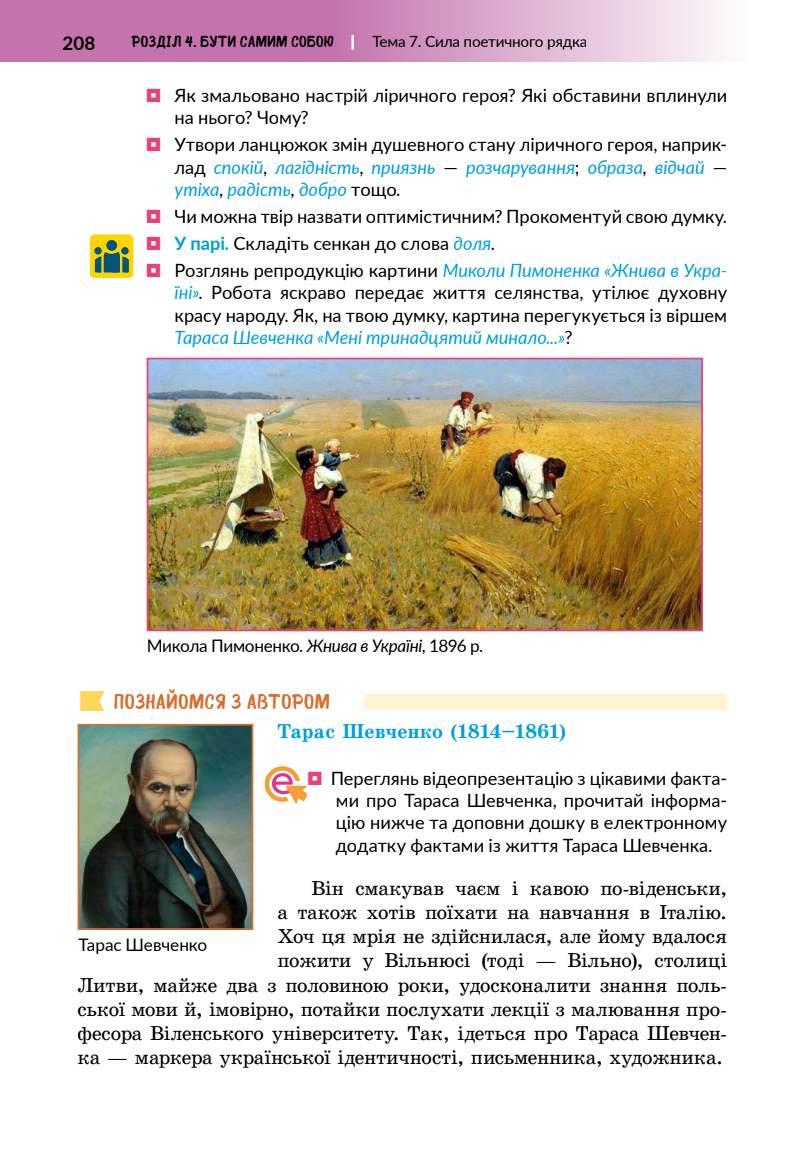 208 РОЗДІЛ 4. БУТИ САМИМ СОБОЮ | Тема 7. Сила поетичного рядка

Як змальовано настрій ліричного героя? Які обставини вплинули на нього? Чому?

Утвори ланцюжок змін душевного стану ліричного героя, наприклад спокій, лагідність, приязнь — розчарування; образа, відчай — утіха, радість, добро тощо.

Чи можна твір назвати оптимістичним? Прокоментуй свою думку.

У парі. Складіть сенкан до слова доля.

Розглянь репродукцію картини Миколи Пимоненка «Жнива в Україні». Робота яскраво передає життя селянства, утілює духовну красу народу. Як, на твою думку, картина перегукується із віршем Тараса Шевченка «Мені тринадцятий минало...»?

Микола Пимоненко. Жнива в Україні, 1896 р.

ПОЗНАЙОМСЯ З АВТОРОМ

Тарас Шевченко (1814–1861)

Переглянь відеопрезентацію з цікавими фактами про Тараса Шевченка, прочитай інформацію нижче та доповни дошку в електронному додатку фактами із життя Тараса Шевченка.

Тарас Шевченко

Він смакував чаєм і кавою по-віденськи, а також хотів поїхати на навчання в Італію. Хоч ця мрія не здійснилася, але йому вдалося пожити у Вільнюсі (тоді — Вільно), столиці Литви, майже два з половиною роки, удосконалити знання польської мови й, імовірно, потайки послухати лекції з малювання професора Віленського університету. Так, ідеться про Тараса Шевченка — маркера української ідентичності, письменника, художника.